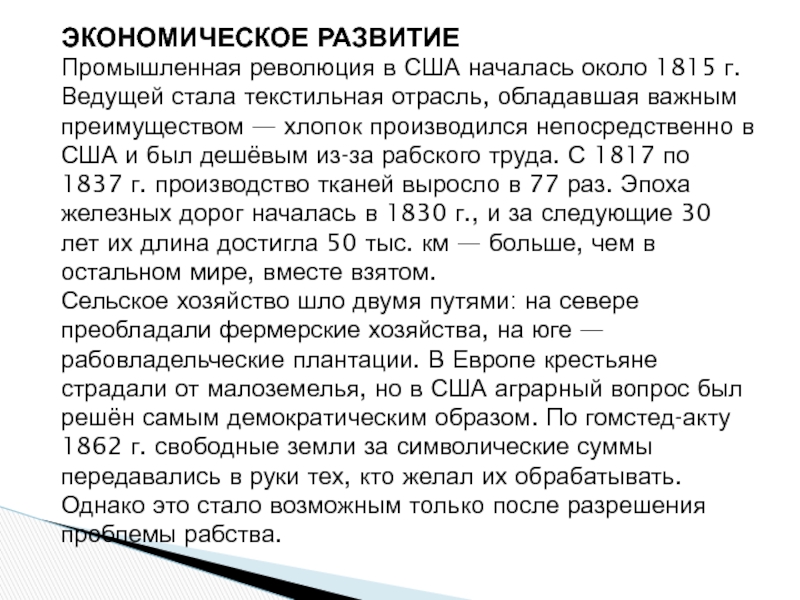 ЭКОНОМИЧЕСКОЕ РАЗВИТИЕ
Промышленная революция в США началась около 1815 г. Ведущей стала текстильная отрасль, обладавшая важным преимуществом — хлопок производился непосредственно в США и был дешёвым из-за рабского труда. С 1817 по 1837 г. производство тканей выросло в 77 раз. Эпоха железных дорог началась в 1830 г., и за следующие 30 лет их длина достигла 50 тыс. км — больше, чем в остальном мире, вместе взятом.
Сельское хозяйство шло двумя путями: на севере преобладали фермерские хозяйства, на юге — рабовладельческие плантации. В Европе крестьяне страдали от малоземелья, но в США аграрный вопрос был решён самым демократическим образом. По гомстед-акту 1862 г. свободные земли за символические суммы передавались в руки тех, кто желал их обрабатывать. Однако это стало возможным только после разрешения проблемы рабства.